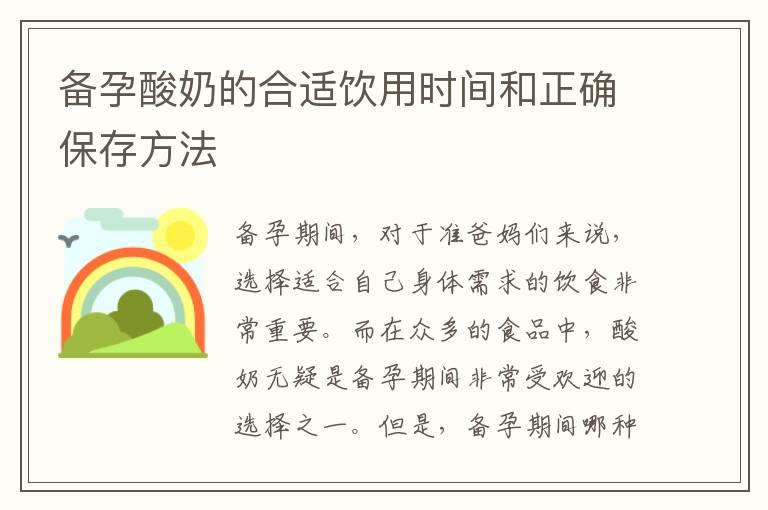 备孕酸奶的合适饮用时间和正确保存方法

备孕期间，对于准爸妈们来说，选择适合自己身体需求的饮食非常重要。而在众多的食品中，酸奶无疑是备孕期间非常受欢迎的选择之一。但是，备孕期间哪种